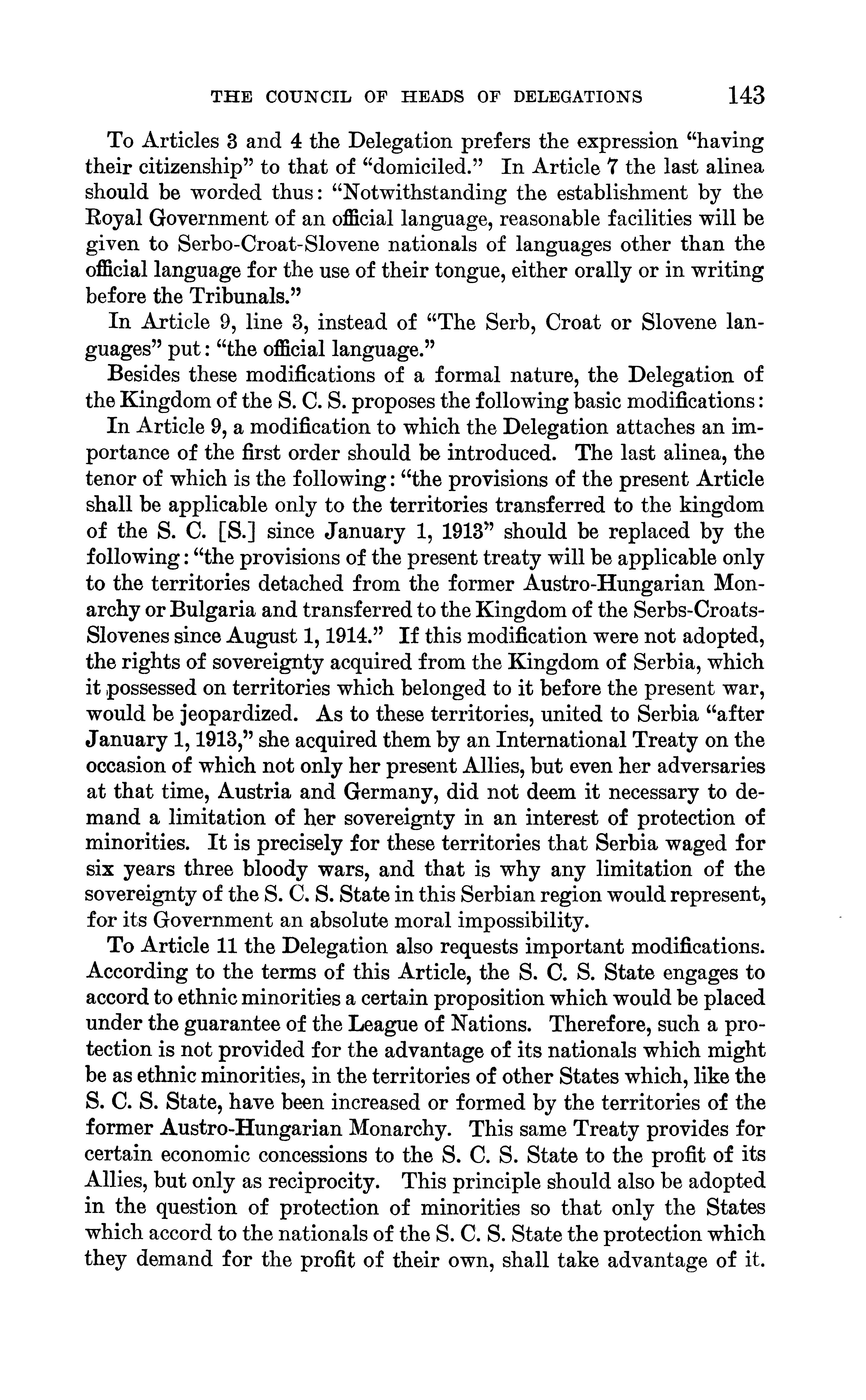 THE COUNCIL OF HEADS OF DELEGATIONS 143

To Articles 3 and 4 the Delegation prefers the expression "having their citizenship" to that of "domiciled." In Article 7 the last alinea should be worded thus: "Notwithstanding the establishment by the Royal Government of an official language, reasonable facilities will be given to Serbo-Croat-Slovene nationals of languages other than the official language for the use of their tongue, either orally or in writing before the Tribunals."

In Article 9, line 3, instead of "The Serb, Croat or Slovene languages" put: "the official language."

Besides these modifications of a formal nature, the Delegation of the Kingdom of the S. C. S. proposes the following basic modifications:

In Article 9, a modification to which the Delegation attaches an importance of the first order should be introduced. The last alinea, the tenor of which is the following: "the provisions of the present Article shall be applicable only to the territories transferred to the kingdom of the S. C. [S.] since January 1, 1913" should be replaced by the following: "the provisions of the present treaty will be applicable only to the territories detached from the former Austro-Hungarian Monarchy or Bulgaria and transferred to the Kingdom of the Serbs-Croats-Slovenes since August 1, 1914." If this modification were not adopted, the rights of sovereignty acquired from the Kingdom of Serbia, which it possessed on territories which belonged to it before the present war, would be jeopardized. As to these territories, united to Serbia "after January 1, 1913," she acquired them by an International Treaty on the occasion of which not only her present Allies, but even her adversaries at that time, Austria and Germany, did not deem it necessary to demand a limitation of her sovereignty in an interest of protection of minorities. It is precisely for these territories that Serbia waged for six years three bloody wars, and that is why any limitation of the sovereignty of the S. C. S. State in this Serbian region would represent, for its Government an absolute moral impossibility.

To Article 11 the Delegation also requests important modifications. According to the terms of this Article, the S. C. S. State engages to accord to ethnic minorities a certain proposition which would be placed under the guarantee of the League of Nations. Therefore, such a protection is not provided for the advantage of its nationals which might be as ethnic minorities, in the territories of other States which, like the S. C. S. State, have been increased or formed by the territories of the former Austro-Hungarian Monarchy. This same Treaty provides for certain economic concessions to the S. C. S. State to the profit of its Allies, but only as reciprocity. This principle should also be adopted in the question of protection of minorities so that only the States which accord to the nationals of the S. C. S. State the protection which they demand for the profit of their own, shall take advantage of it.